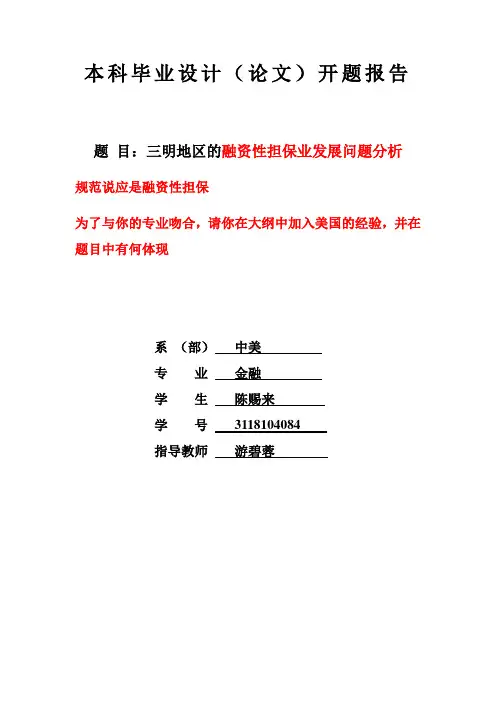 本科毕业设计（论文）开题报告

题 目：三明地区的融资性担保业发展问题分析

规范说应是融资性担保

为了与你的专业吻合，请你在大纲中加入美国的经验，并在题目中有何体现

系 （部） 中美

专 业 金融

学 生 陈赐来

学 号 3118104084

指导教师 游碧蓉